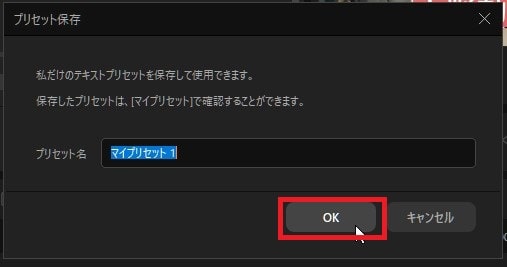 プリセット保存

私だけのテキストプリセットを保存して使用できます。

保存したプリセットは、[マイプリセット]で確認することができます。

プリセット名 マイプリセット 1

OK キャンセル